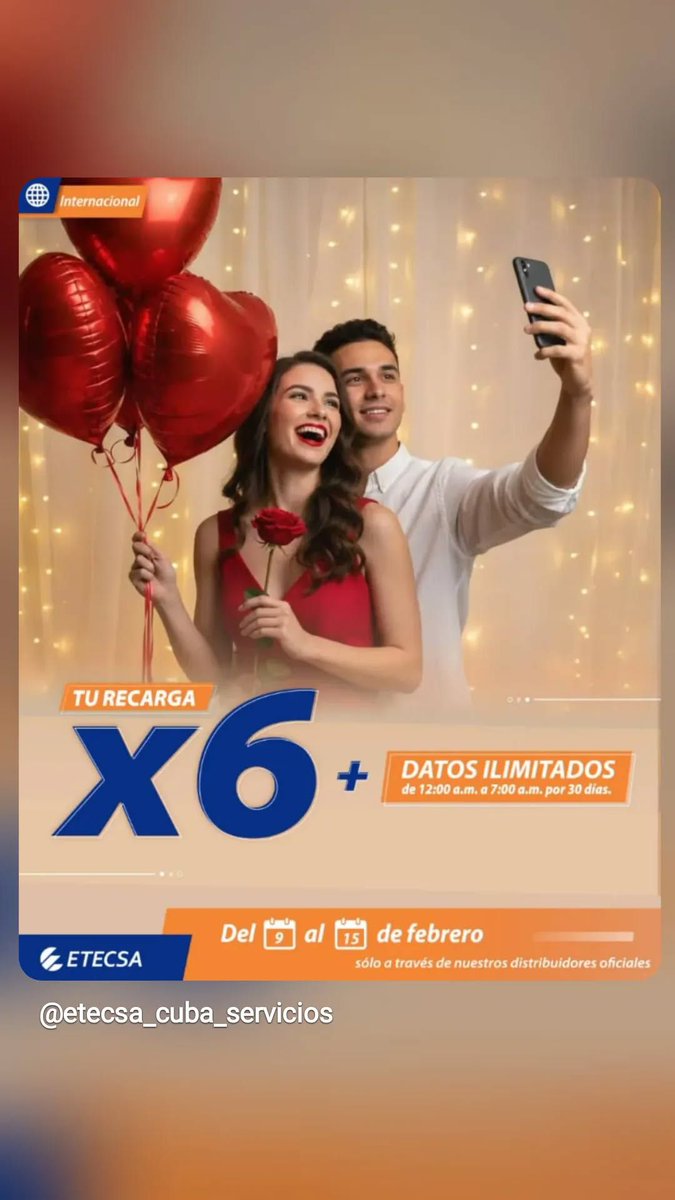 Internacional

TU RECARGA
X6 +
DATOS ILIMITADOS
de 12:00 a.m. a 7:00 a.m. por 30 días.

ETECSA
Del 9 al 15 de febrero
sólo a través de nuestros distribuidores oficiales

@etecsa_cuba_servicios